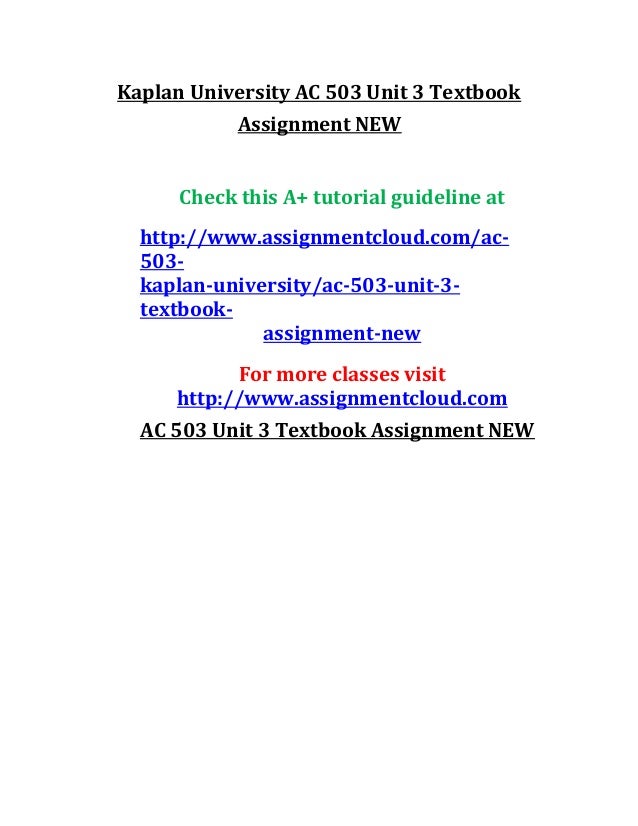 Kaplan University AC 503 Unit 3 Textbook Assignment NEW

Check this A+ tutorial guideline at

http://www.assignmentcloud.com/ac-503-kaplan-university/ac-503-unit-3-textbook-assignment-new

For more classes visit
http://www.assignmentcloud.com

AC 503 Unit 3 Textbook Assignment NEW